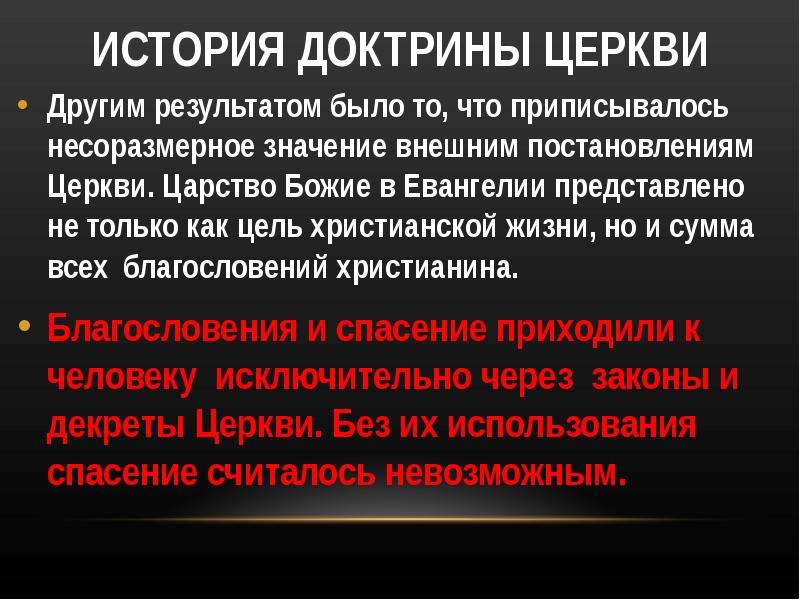 ИСТОРИЯ ДОКТРИНЫ ЦЕРКВИ

• Другим результатом было то, что приписывалось несоразмерное значение внешним постановлениям Церкви. Царство Божие в Евангелии представлено не только как цель христианской жизни, но и сумма всех благословений христианина.

• Благословения и спасение приходили к человеку исключительно через законы и декреты Церкви. Без их использования спасение считалось невозможным.